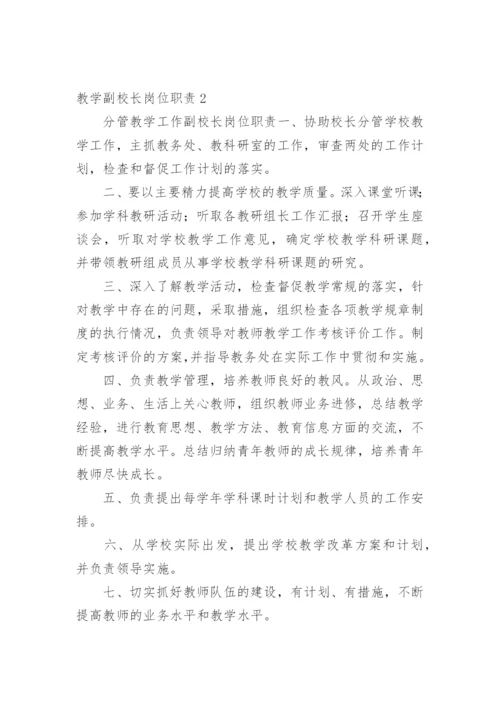 教学副校长岗位职责 2

分管教学工作副校长岗位职责一、协助校长分管学校教学工作，主抓教务处、教科研室的工作，审查两处的工作计划，检查和督促工作计划的落实。

二、要以主要精力提高学校的教学质量。深入课堂听课；参加学科教研活动；听取各教研组长工作汇报；召开学生座谈会，听取对学校教学工作意见，确定学校教学科研课题，并带领教研组成员从事学校教学科研课题的研究。

三、深入了解教学活动，检查督促教学常规的落实，针对教学中存在的问题，采取措施，组织检查各项教学规章制度的执行情况，负责领导对教师教学工作考核评价工作。制定考核评价的方案，并指导教务处在实际工作中贯彻和实施。

四、负责教学管理，培养教师良好的教风。从政治、思想、业务、生活上关心教师，组织教师业务进修，总结教学经验，进行教育思想、教学方法、教育信息方面的交流，不断提高教学水平。总结归纳青年教师的成长规律，培养青年教师尽快成长。

五、负责提出每学年学科课时计划和教学人员的工作安排。

六、从学校实际出发，提出学校教学改革方案和计划，并负责领导实施。

七、切实抓好教师队伍的建设，有计划、有措施，不断提高教师的业务水平和教学水平。